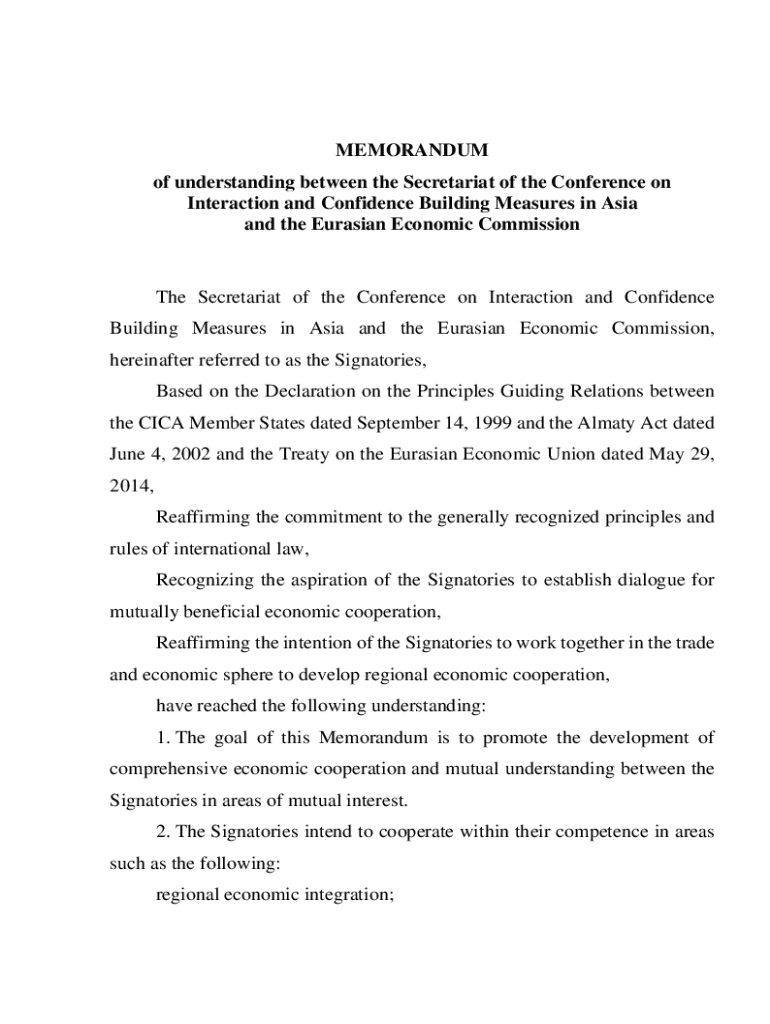 MEMORANDUM
of understanding between the Secretariat of the Conference on Interaction and Confidence Building Measures in Asia and the Eurasian Economic Commission

The Secretariat of the Conference on Interaction and Confidence Building Measures in Asia and the Eurasian Economic Commission, hereinafter referred to as the Signatories,

Based on the Declaration on the Principles Guiding Relations between the CICA Member States dated September 14, 1999 and the Almaty Act dated June 4, 2002 and the Treaty on the Eurasian Economic Union dated May 29, 2014,

Reaffirming the commitment to the generally recognized principles and rules of international law,

Recognizing the aspiration of the Signatories to establish dialogue for mutually beneficial economic cooperation,

Reaffirming the intention of the Signatories to work together in the trade and economic sphere to develop regional economic cooperation,

have reached the following understanding:

1. The goal of this Memorandum is to promote the development of comprehensive economic cooperation and mutual understanding between the Signatories in areas of mutual interest.

2. The Signatories intend to cooperate within their competence in areas such as the following:

regional economic integration;